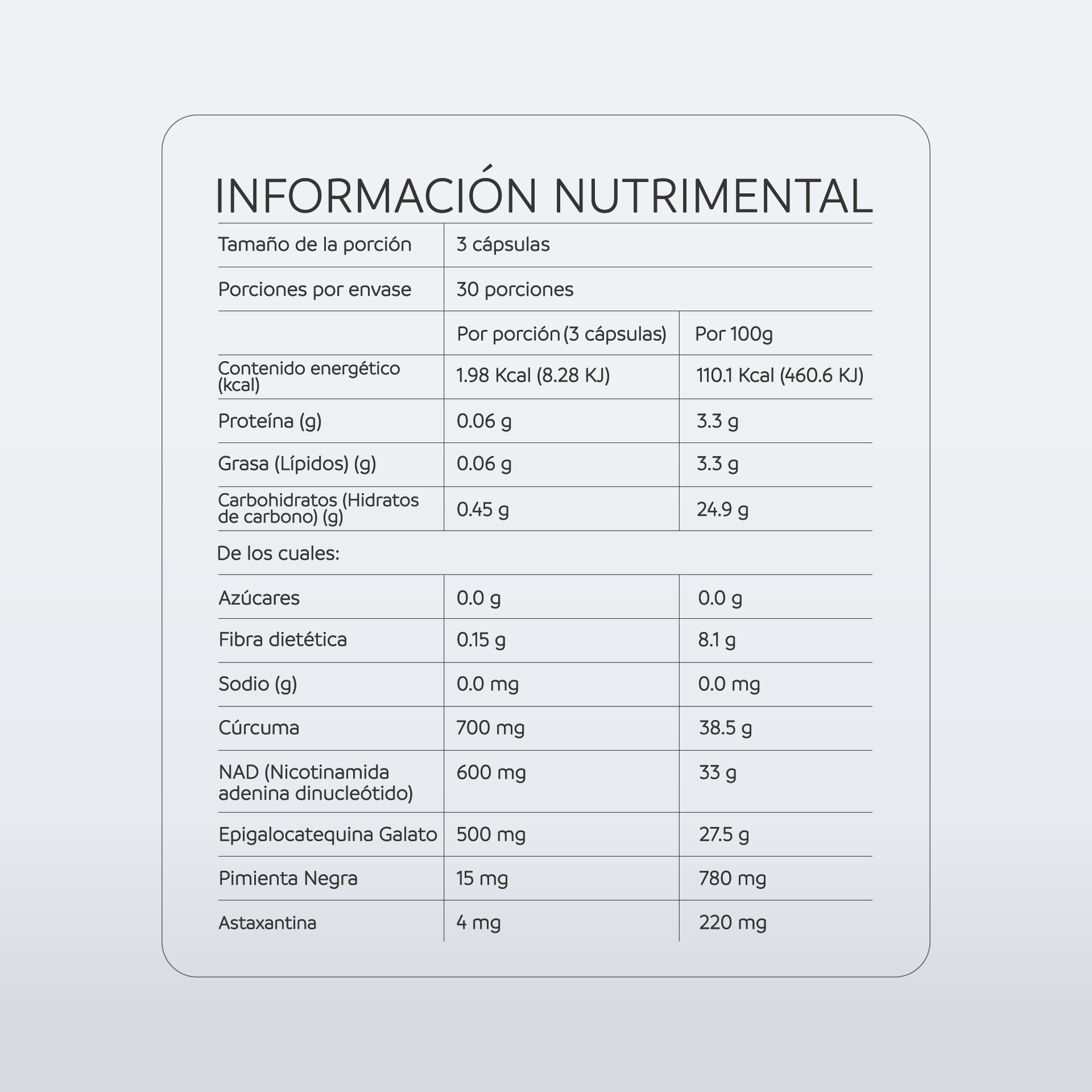 INFORMACIÓN NUTRIMENTAL

| Tamaño de la porción | 3 cápsulas | |
|---|---|---|
| Porciones por envase | 30 porciones | |
| | Por porción (3 cápsulas) | Por 100g |
| Contenido energético (kcal) | 1.98 Kcal (8.28 KJ) | 110.1 Kcal (460.6 KJ) |
| Proteína (g) | 0.06 g | 3.3 g |
| Grasa (Lípidos) (g) | 0.06 g | 3.3 g |
| Carbohidratos (Hidratos de carbono) (g) | 0.45 g | 24.9 g |
| De los cuales: | | |
| Azúcares | 0.0 g | 0.0 g |
| Fibra dietética | 0.15 g | 8.1 g |
| Sodio (g) | 0.0 mg | 0.0 mg |
| Cúrcuma | 700 mg | 38.5 g |
| NAD (Nicotinamida adenina dinucleótido) | 600 mg | 33 g |
| Epigalocatequina Galato | 500 mg | 27.5 g |
| Pimienta Negra | 15 mg | 780 mg |
| Astaxantina | 4 mg | 220 mg |